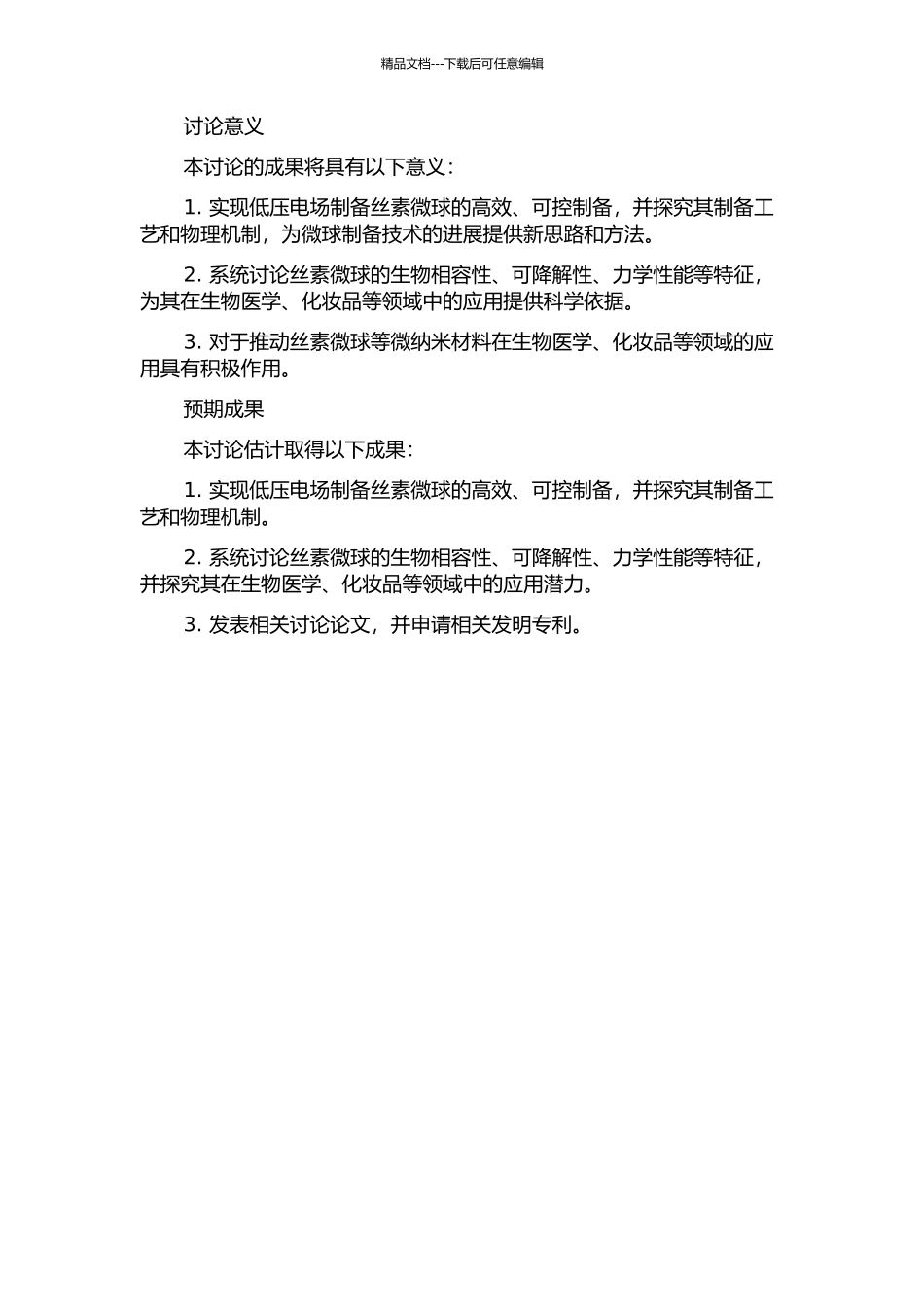 精品文档---下载后可任意编辑

讨论意义

本讨论的成果将具有以下意义：

1. 实现低压电场制备丝素微球的高效、可控制备，并探究其制备工艺和物理机制，为微球制备技术的进展提供新思路和方法。

2. 系统讨论丝素微球的生物相容性、可降解性、力学性能等特征，为其在生物医学、化妆品等领域中的应用提供科学依据。

3. 对于推动丝素微球等微纳米材料在生物医学、化妆品等领域的应用具有积极作用。

预期成果

本讨论估计取得以下成果：

1. 实现低压电场制备丝素微球的高效、可控制备，并探究其制备工艺和物理机制。

2. 系统讨论丝素微球的生物相容性、可降解性、力学性能等特征，并探究其在生物医学、化妆品等领域中的应用潜力。

3. 发表相关讨论论文，并申请相关发明专利。